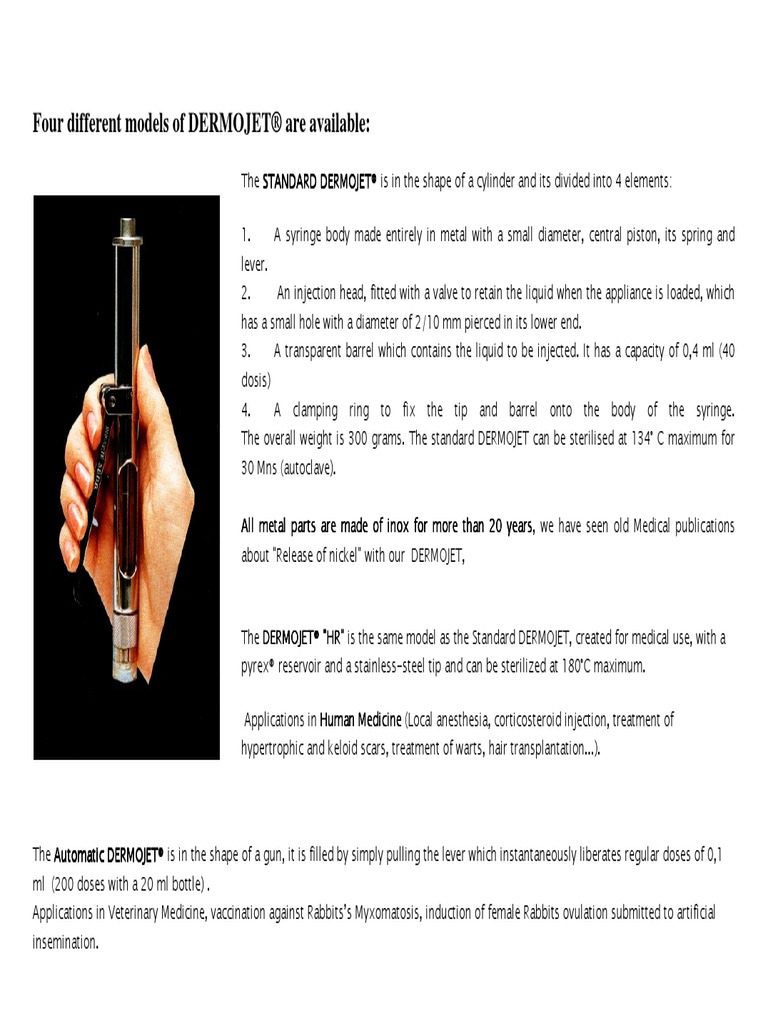 Four different models of DERMOJET® are available:

The STANDARD DERMOJET® is in the shape of a cylinder and its divided into 4 elements:

1. A syringe body made entirely in metal with a small diameter, central piston, its spring and lever.
2. An injection head, fitted with a valve to retain the liquid when the appliance is loaded, which has a small hole with a diameter of 2/10 mm pierced in its lower end.
3. A transparent barrel which contains the liquid to be injected. It has a capacity of 0,4 ml (40 dosis)
4. A clamping ring to fix the tip and barrel onto the body of the syringe. The overall weight is 300 grams. The standard DERMOJET can be sterilised at 134° C maximum for 30 Mns (autoclave).

All metal parts are made of inox for more than 20 years, we have seen old Medical publications about "Release of nickel" with our DERMOJET,

The DERMOJET® "HR" is the same model as the Standard DERMOJET, created for medical use, with a pyrex® reservoir and a stainless-steel tip and can be sterilized at 180°C maximum.

Applications in Human Medicine (Local anesthesia, corticosteroid injection, treatment of hypertrophic and keloid scars, treatment of warts, hair transplantation...).

The Automatic DERMOJET® is in the shape of a gun, it is filled by simply pulling the lever which instantaneously liberates regular doses of 0,1 ml (200 doses with a 20 ml bottle) .
Applications in Veterinary Medicine, vaccination against Rabbits's Myxomatosis, induction of female Rabbits ovulation submitted to artificial insemination.